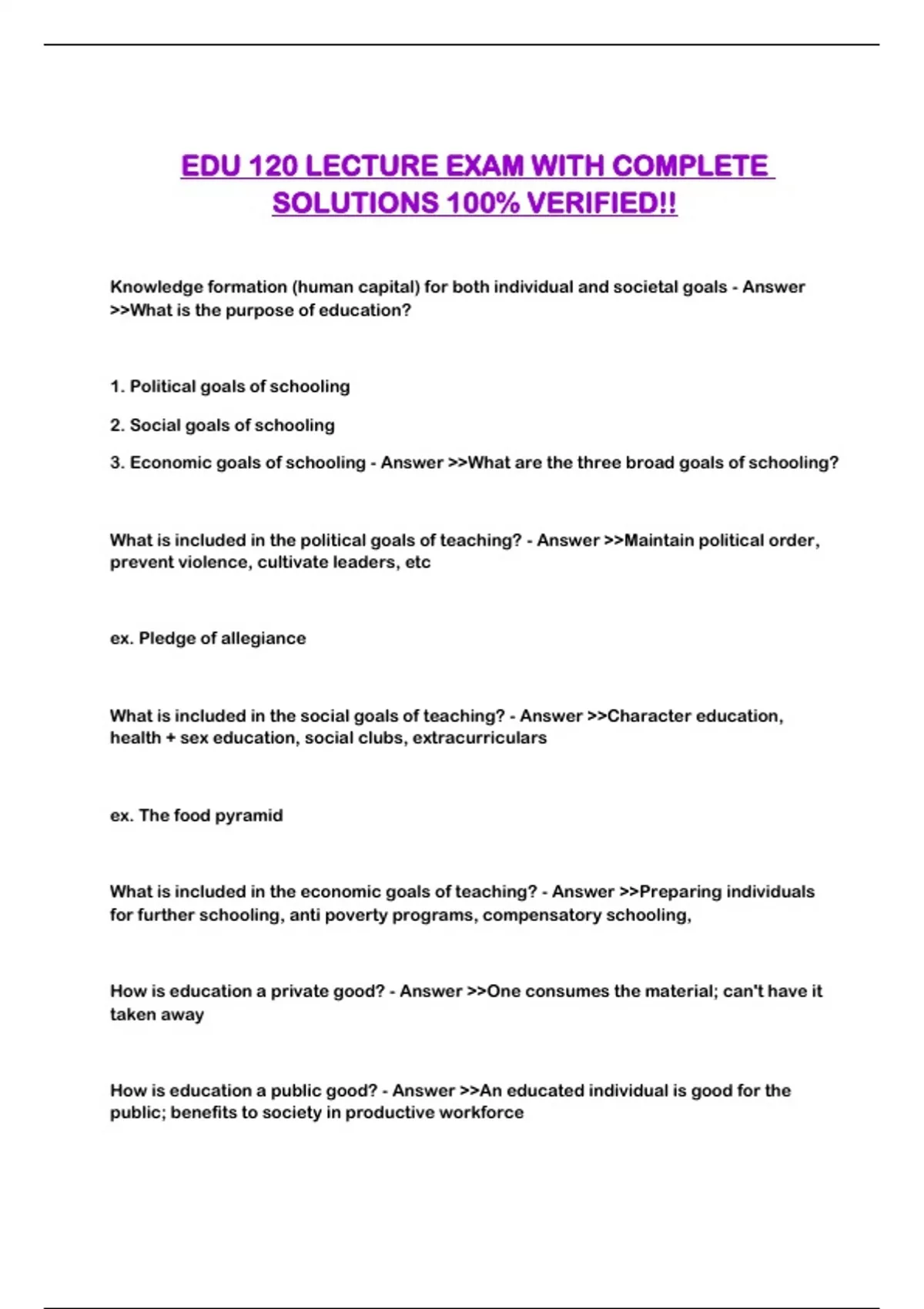 EDU 120 LECTURE EXAM WITH COMPLETE SOLUTIONS 100% VERIFIED!!

Knowledge formation (human capital) for both individual and societal goals - Answer >>What is the purpose of education?

1. Political goals of schooling

2. Social goals of schooling

3. Economic goals of schooling - Answer >>What are the three broad goals of schooling?

What is included in the political goals of teaching? - Answer >>Maintain political order, prevent violence, cultivate leaders, etc

ex. Pledge of allegiance

What is included in the social goals of teaching? - Answer >>Character education, health + sex education, social clubs, extracurriculars

ex. The food pyramid

What is included in the economic goals of teaching? - Answer >>Preparing individuals for further schooling, anti poverty programs, compensatory schooling,

How is education a private good? - Answer >>One consumes the material; can't have it taken away

How is education a public good? - Answer >>An educated individual is good for the public; benefits to society in productive workforce